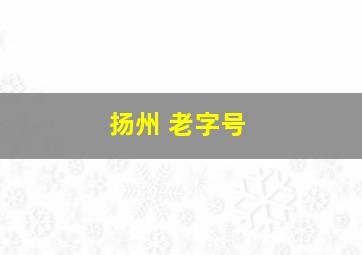 扬州 老字号